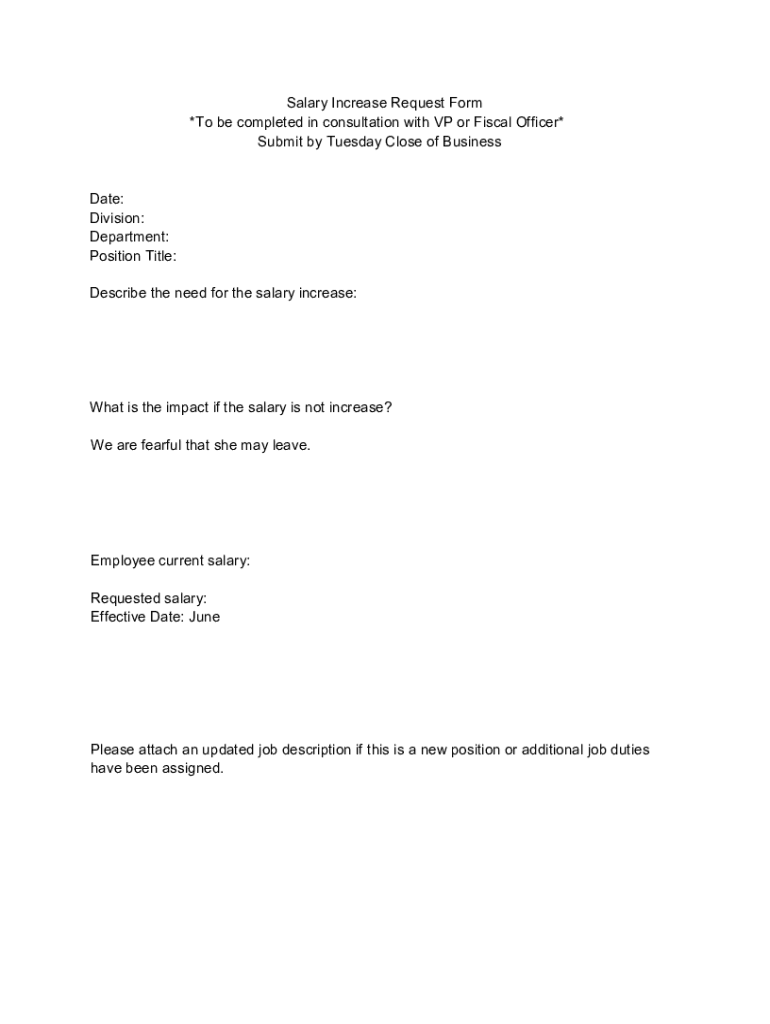 Salary Increase Request Form
*To be completed in consultation with VP or Fiscal Officer*
Submit by Tuesday Close of Business

Date:
Division:
Department:
Position Title:

Describe the need for the salary increase:

What is the impact if the salary is not increase?

We are fearful that she may leave.

Employee current salary:

Requested salary:
Effective Date: June

Please attach an updated job description if this is a new position or additional job duties have been assigned.